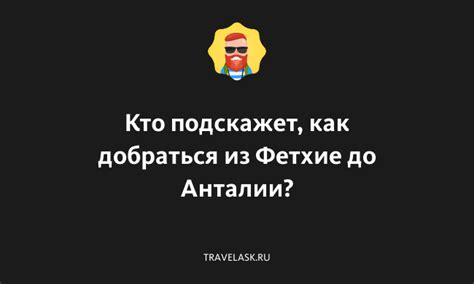 Кто подскажет, как добраться из Фетхие до Анталии?

TRAVELASK.RU